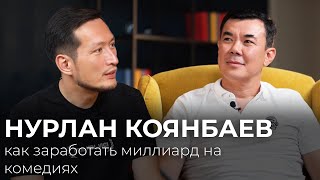 НУРЛАН КОЯНБАЕВ

как заработать миллиард на комедиях